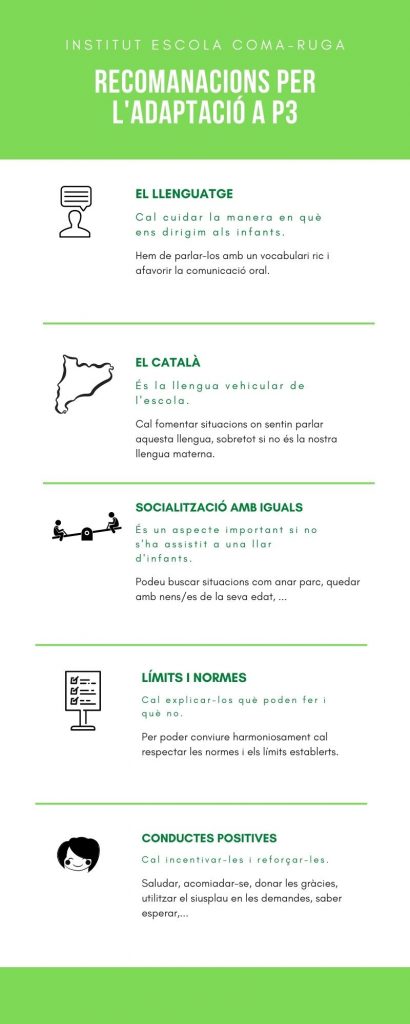 INSTITUT ESCOLA COMA-RUGA

RECOMANACIONS PER L'ADAPTACIÓ A P3

EL LLENGUATGE

Cal cuidar la manera en què ens dirigim als infants.

Hem de parlar-los amb un vocabulari ric i afavorir la comunicació oral.

EL CATALÀ

És la llengua vehicular de l'escola.

Cal fomentar situacions on sentin parlar aquesta llengua, sobretot si no és la nostra llengua materna.

SOCIALITZACIÓ AMB IGUALS

És un aspecte important si no s'ha assistit a una llar d'infants.

Podeu buscar situacions com anar parc, quedar amb nens/es de la seva edat, ...

LÍMITS I NORMES

Cal explicar-los què poden fer i què no.

Per poder conviure harmoniosament cal respectar les normes i els límits establerts.

CONDUCTES POSITIVES

Cal incentivar-les i reforçar-les.

Saludar, acomiadar-se, donar les gràcies, utilitzar el siusplau en les demandes, saber esperar,...